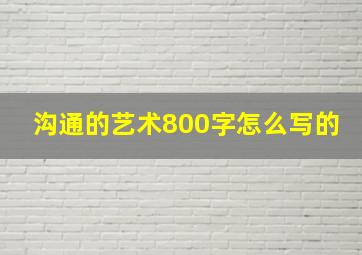 沟通的艺术800字怎么写的